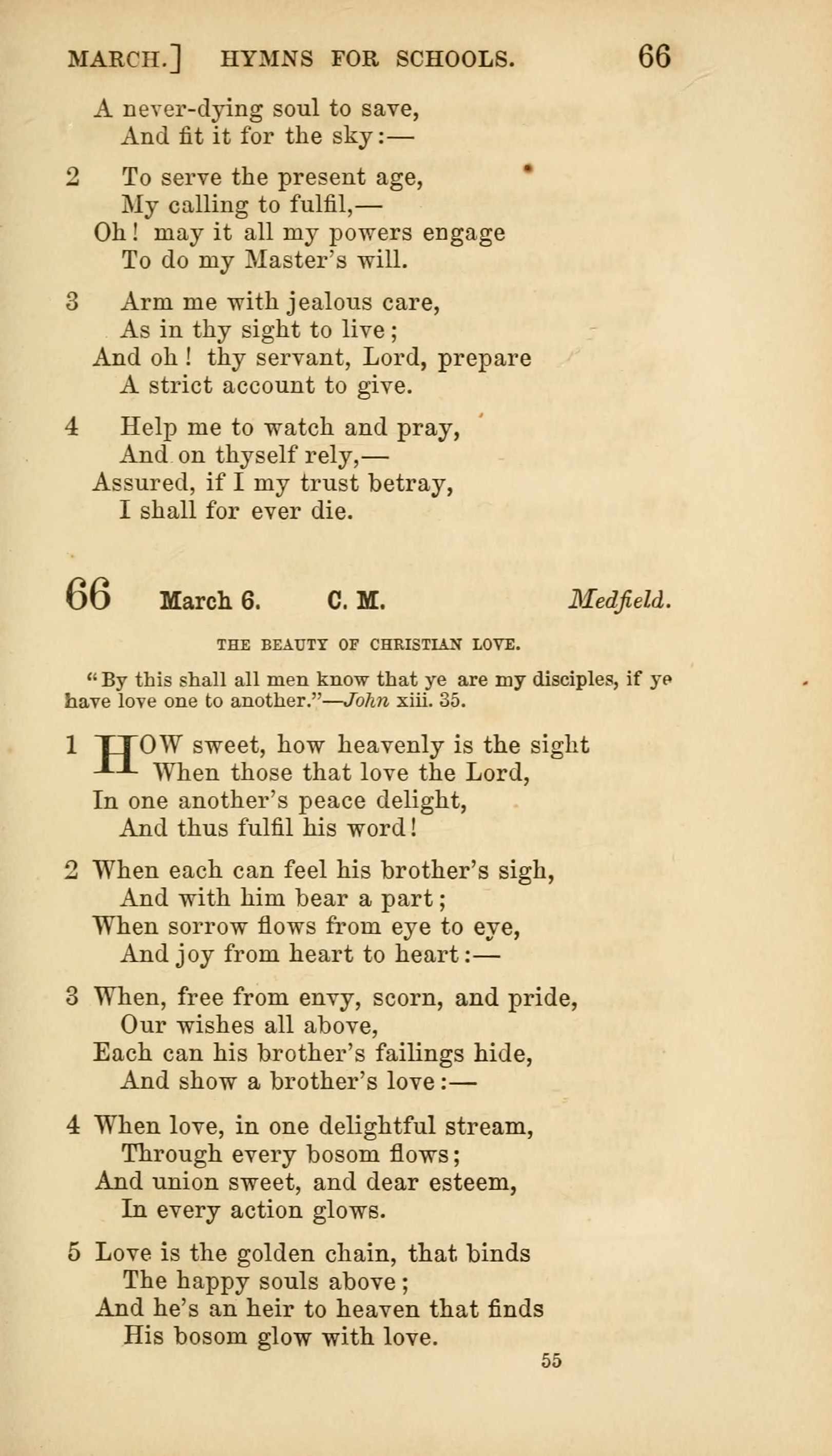 MARCH.] HYMNS FOR SCHOOLS. 66

A never-dying soul to save,
And fit it for the sky:—

2 To serve the present age,
My calling to fulfil,—
Oh! may it all my powers engage
To do my Master's will.

3 Arm me with jealous care,
As in thy sight to live;
And oh! thy servant, Lord, prepare
A strict account to give.

4 Help me to watch and pray,
And on thyself rely,—
Assured, if I my trust betray,
I shall for ever die.

66 March 6. C. M. Medfield.

THE BEAUTY OF CHRISTIAN LOVE.

"By this shall all men know that ye are my disciples, if ye have love one to another."—John xiii. 35.

1 HOW sweet, how heavenly is the sight
When those that love the Lord,
In one another's peace delight,
And thus fulfil his word!

2 When each can feel his brother's sigh,
And with him bear a part;
When sorrow flows from eye to eye,
And joy from heart to heart:—

3 When, free from envy, scorn, and pride,
Our wishes all above,
Each can his brother's failings hide,
And show a brother's love:—

4 When love, in one delightful stream,
Through every bosom flows;
And union sweet, and dear esteem,
In every action glows.

5 Love is the golden chain, that binds
The happy souls above;
And he's an heir to heaven that finds
His bosom glow with love.

55